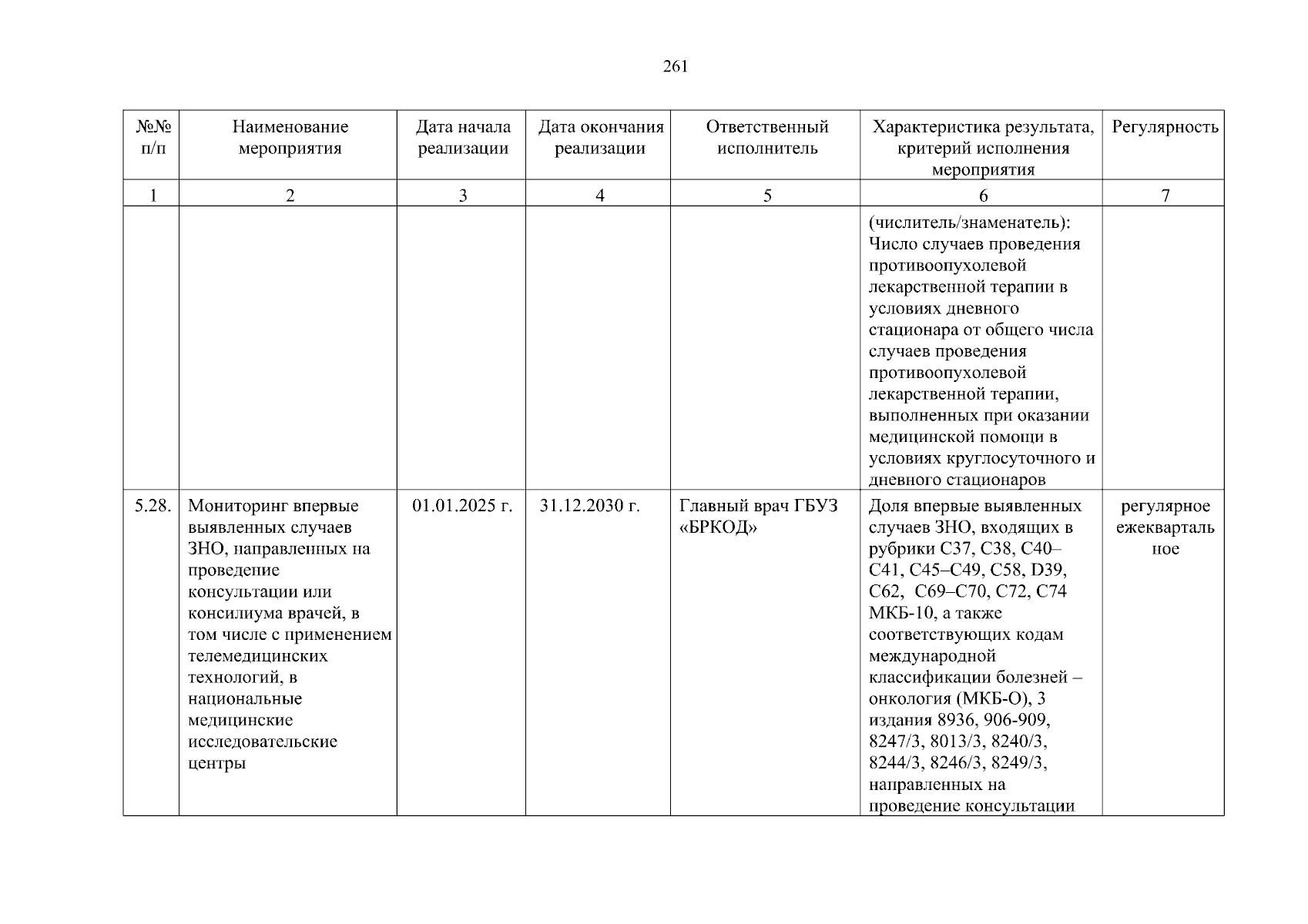 261

| №№ п/п | Наименование мероприятия | Дата начала реализации | Дата окончания реализации | Ответственный исполнитель | Характеристика результата, критерий исполнения мероприятия | Регулярность |
|---|---|---|---|---|---|---|
| 1 | 2 | 3 | 4 | 5 | 6 | 7 |
| | | | | | (числитель/знаменатель): Число случаев проведения противоопухолевой лекарственной терапии в условиях дневного стационара от общего числа случаев проведения противоопухолевой лекарственной терапии, выполненных при оказании медицинской помощи в условиях круглосуточного и дневного стационаров | |
| 5.28. | Мониторинг впервые выявленных случаев ЗНО, направленных на проведение консультации или консилиума врачей, в том числе с применением телемедицинских технологий, в национальные медицинские исследовательские центры | 01.01.2025 г. | 31.12.2030 г. | Главный врач ГБУЗ «БРКОД» | Доля впервые выявленных случаев ЗНО, входящих в рубрики C37, C38, C40–C41, C45–C49, C58, D39, C62, C69–C70, C72, C74 МКБ-10, а также соответствующих кодам международной классификации болезней – онкология (МКБ-О), 3 издания 8936, 906-909, 8247/3, 8013/3, 8240/3, 8244/3, 8246/3, 8249/3, направленных на проведение консультации | регулярное ежеквартальное |